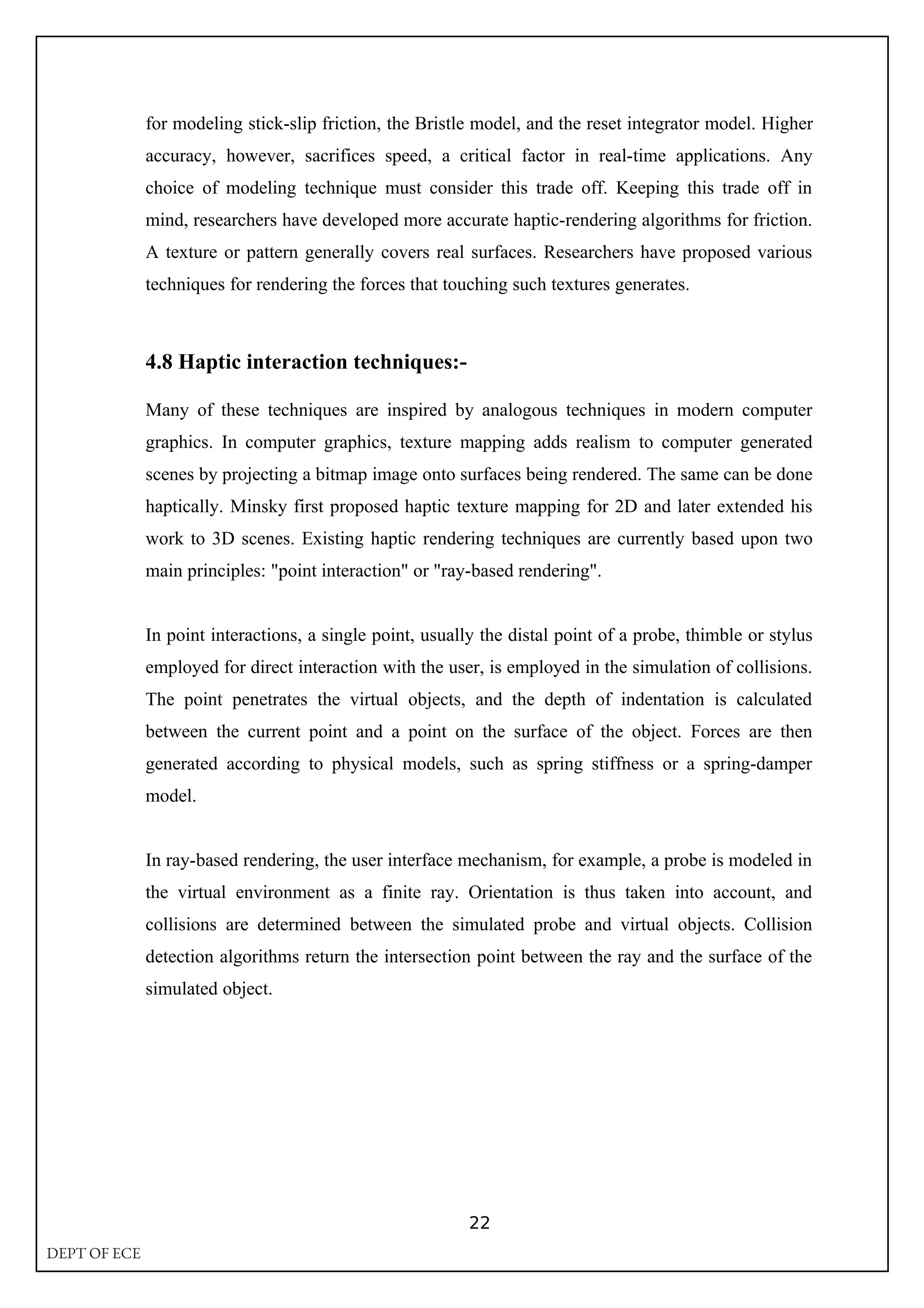 for modeling stick-slip friction, the Bristle model, and the reset integrator model. Higher accuracy, however, sacrifices speed, a critical factor in real-time applications. Any choice of modeling technique must consider this trade off. Keeping this trade off in mind, researchers have developed more accurate haptic-rendering algorithms for friction. A texture or pattern generally covers real surfaces. Researchers have proposed various techniques for rendering the forces that touching such textures generates.

4.8 Haptic interaction techniques:-

Many of these techniques are inspired by analogous techniques in modern computer graphics. In computer graphics, texture mapping adds realism to computer generated scenes by projecting a bitmap image onto surfaces being rendered. The same can be done haptically. Minsky first proposed haptic texture mapping for 2D and later extended his work to 3D scenes. Existing haptic rendering techniques are currently based upon two main principles: "point interaction" or "ray-based rendering".

In point interactions, a single point, usually the distal point of a probe, thimble or stylus employed for direct interaction with the user, is employed in the simulation of collisions. The point penetrates the virtual objects, and the depth of indentation is calculated between the current point and a point on the surface of the object. Forces are then generated according to physical models, such as spring stiffness or a spring-damper model.

In ray-based rendering, the user interface mechanism, for example, a probe is modeled in the virtual environment as a finite ray. Orientation is thus taken into account, and collisions are determined between the simulated probe and virtual objects. Collision detection algorithms return the intersection point between the ray and the surface of the simulated object.

22

DEPT OF ECE